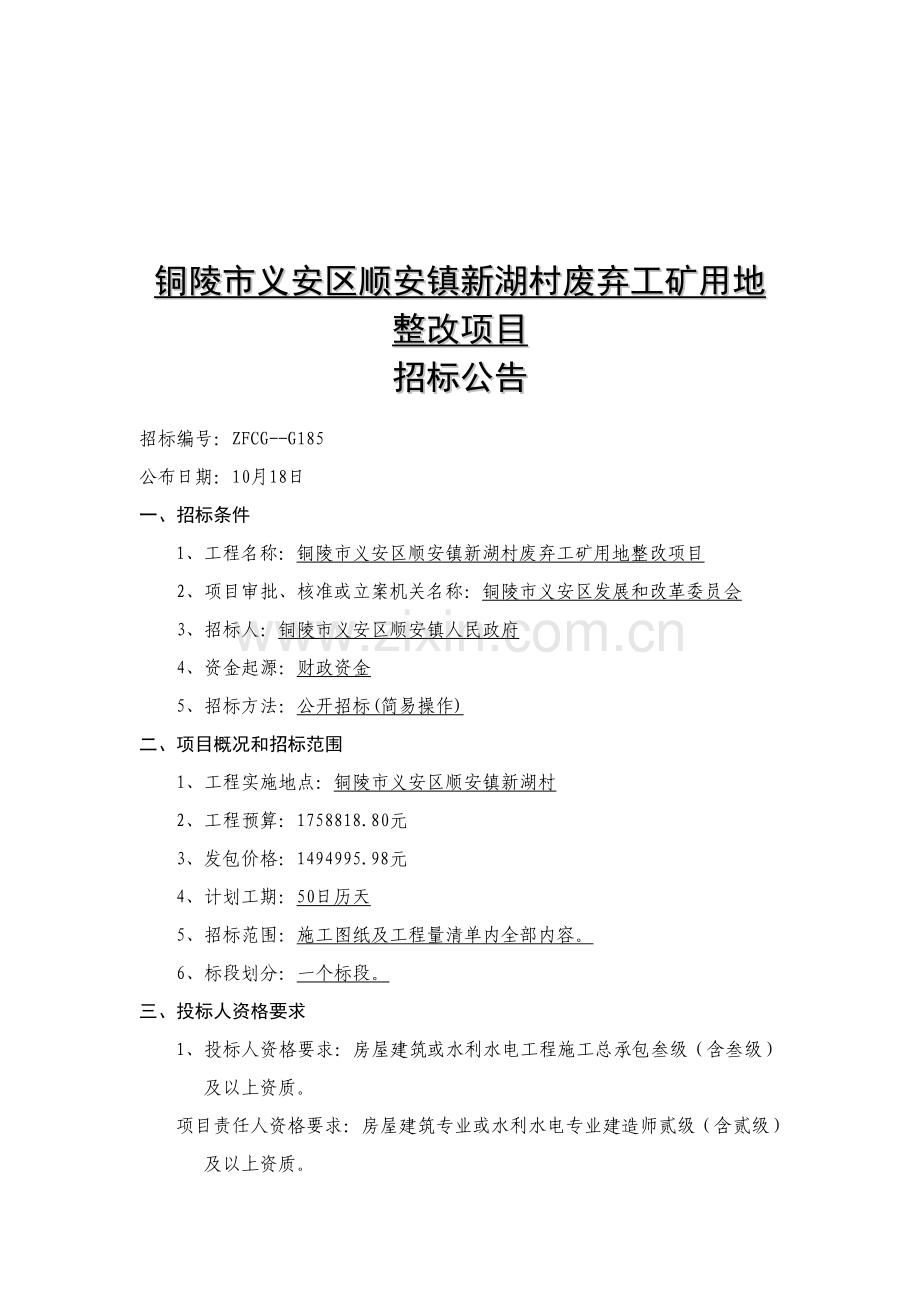 铜陵市义安区顺安镇新湖村废弃工矿用地整改项目
招标公告

招标编号：ZFCG--G185

公布日期：10月18日

一、招标条件

1、工程名称：铜陵市义安区顺安镇新湖村废弃工矿用地整改项目

2、项目审批、核准或立案机关名称：铜陵市义安区发展和改革委员会

3、招标人：铜陵市义安区顺安镇人民政府

4、资金起源：财政资金

5、招标方法：公开招标(简易操作)

二、项目概况和招标范围

1、工程实施地点：铜陵市义安区顺安镇新湖村

2、工程预算：1758818.80元

3、发包价格：1494995.98元

4、计划工期：50日历天

5、招标范围：施工图纸及工程量清单内全部内容。

6、标段划分：一个标段。

三、投标人资格要求

1、投标人资格要求：房屋建筑或水利水电工程施工总承包叁级（含叁级）及以上资质。

项目责任人资格要求：房屋建筑专业或水利水电专业建造师贰级（含贰级）及以上资质。

www.zixin.com.cn